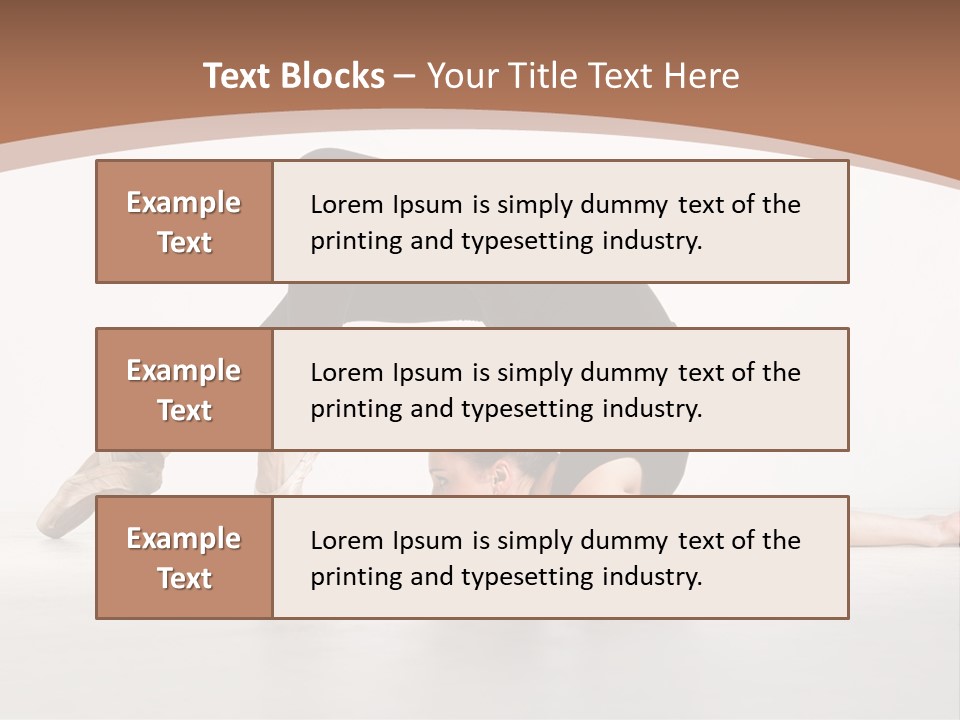 Text Blocks – Your Title Text Here

Example Text

Lorem Ipsum is simply dummy text of the printing and typesetting industry.

Example Text

Lorem Ipsum is simply dummy text of the printing and typesetting industry.

Example Text

Lorem Ipsum is simply dummy text of the printing and typesetting industry.